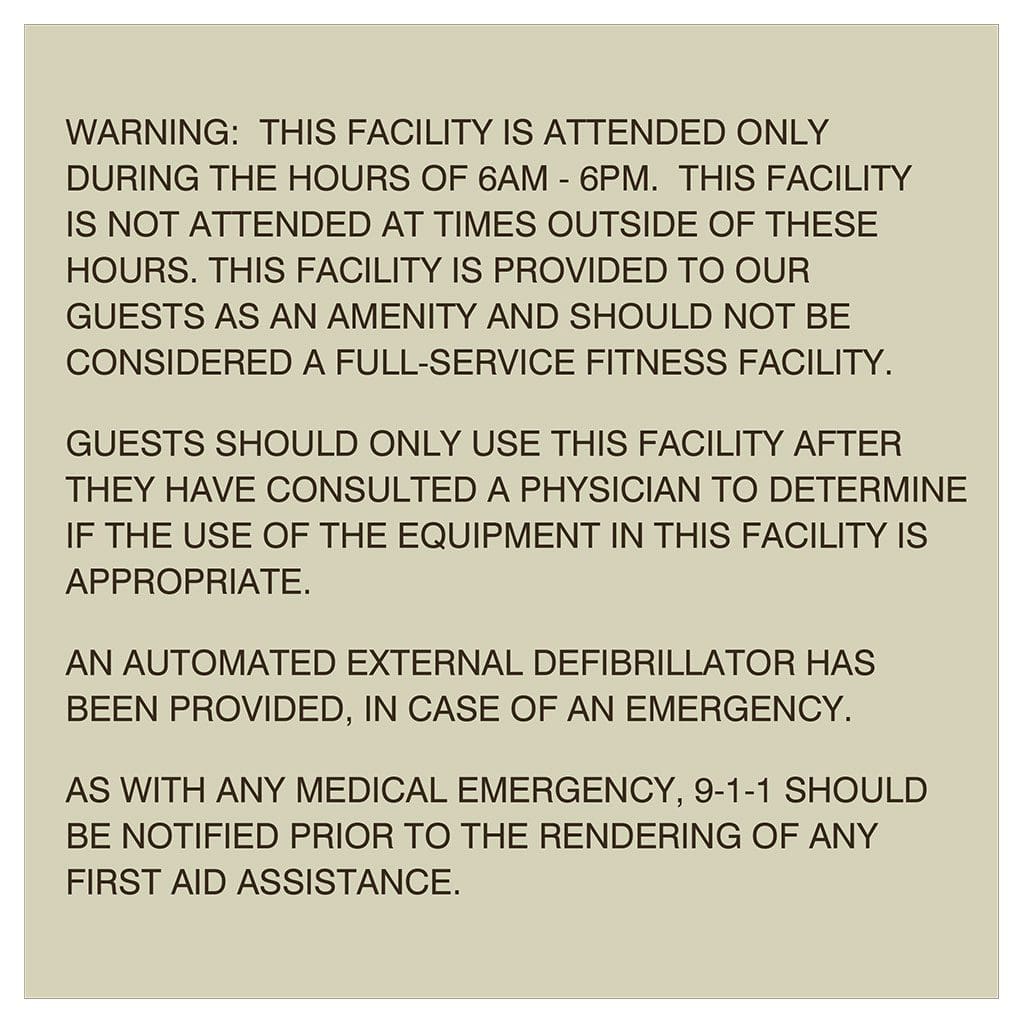 WARNING: THIS FACILITY IS ATTENDED ONLY DURING THE HOURS OF 6AM - 6PM. THIS FACILITY IS NOT ATTENDED AT TIMES OUTSIDE OF THESE HOURS. THIS FACILITY IS PROVIDED TO OUR GUESTS AS AN AMENITY AND SHOULD NOT BE CONSIDERED A FULL-SERVICE FITNESS FACILITY.

GUESTS SHOULD ONLY USE THIS FACILITY AFTER THEY HAVE CONSULTED A PHYSICIAN TO DETERMINE IF THE USE OF THE EQUIPMENT IN THIS FACILITY IS APPROPRIATE.

AN AUTOMATED EXTERNAL DEFIBRILLATOR HAS BEEN PROVIDED, IN CASE OF AN EMERGENCY.

AS WITH ANY MEDICAL EMERGENCY, 9-1-1 SHOULD BE NOTIFIED PRIOR TO THE RENDERING OF ANY FIRST AID ASSISTANCE.